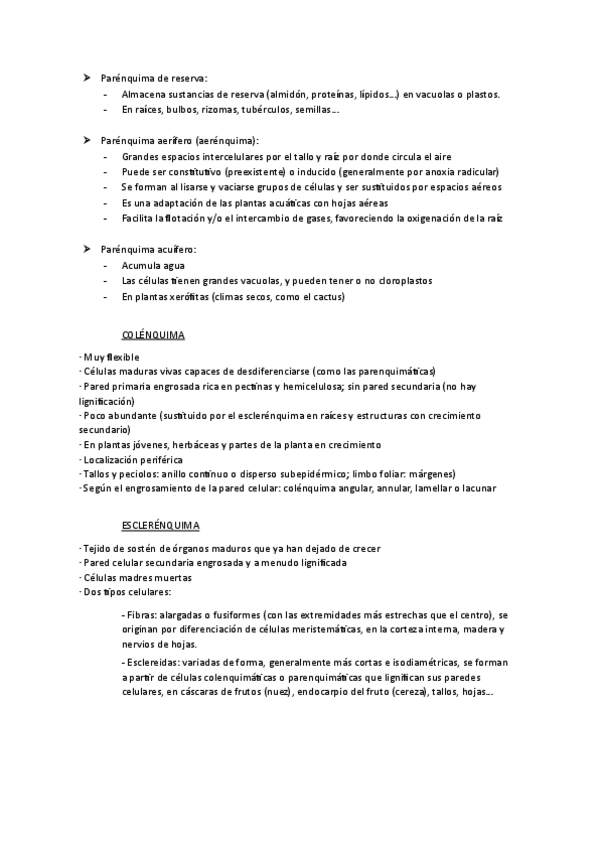 ➤ Parénquima de reserva:
- Almacena sustancias de reserva (almidón, proteínas, lípidos...) en vacuolas o plastos.
- En raíces, bulbos, rizomas, tubérculos, semillas...

➤ Parénquima aerífero (aerénquima):
- Grandes espacios intercelulares por el tallo y raíz por donde circula el aire
- Puede ser constitutivo (preexistente) o inducido (generalmente por anoxia radicular)
- Se forman al lisarse y vaciarse grupos de células y ser sustituidos por espacios aéreos
- Es una adaptación de las plantas acuáticas con hojas aéreas
- Facilita la flotación y/o el intercambio de gases, favoreciendo la oxigenación de la raíz

➤ Parénquima acuífero:
- Acumula agua
- Las células tienen grandes vacuolas, y pueden tener o no cloroplastos
- En plantas xerófitas (climas secos, como el cactus)

COLÉNQUIMA

· Muy flexible
· Células maduras vivas capaces de desdiferenciarse (como las parenquimáticas)
· Pared primaria engrosada rica en pectinas y hemicelulosa; sin pared secundaria (no hay lignificación)
· Poco abundante (sustituido por el esclerénquima en raíces y estructuras con crecimiento secundario)
· En plantas jóvenes, herbáceas y partes de la planta en crecimiento
· Localización periférica
· Tallos y peciolos: anillo continuo o disperso subepidérmico; limbo foliar: márgenes)
· Según el engrosamiento de la pared celular: colénquima angular, annular, lamellar o lacunar

ESCLERÉNQUIMA

· Tejido de sostén de órganos maduros que ya han dejado de crecer
· Pared celular secundaria engrosada y a menudo lignificada
· Células madres muertas
· Dos tipos celulares:

- Fibras: alargadas o fusiformes (con las extremidades más estrechas que el centro), se originan por diferenciación de células meristemáticas, en la corteza interna, madera y nervios de hojas.
- Esclereidas: variadas de forma, generalmente más cortas e isodiamétricas, se forman a partir de células colenquimáticas o parenquimáticas que lignifican sus paredes celulares, en cáscaras de frutos (nuez), endocarpio del fruto (cereza), tallos, hojas...